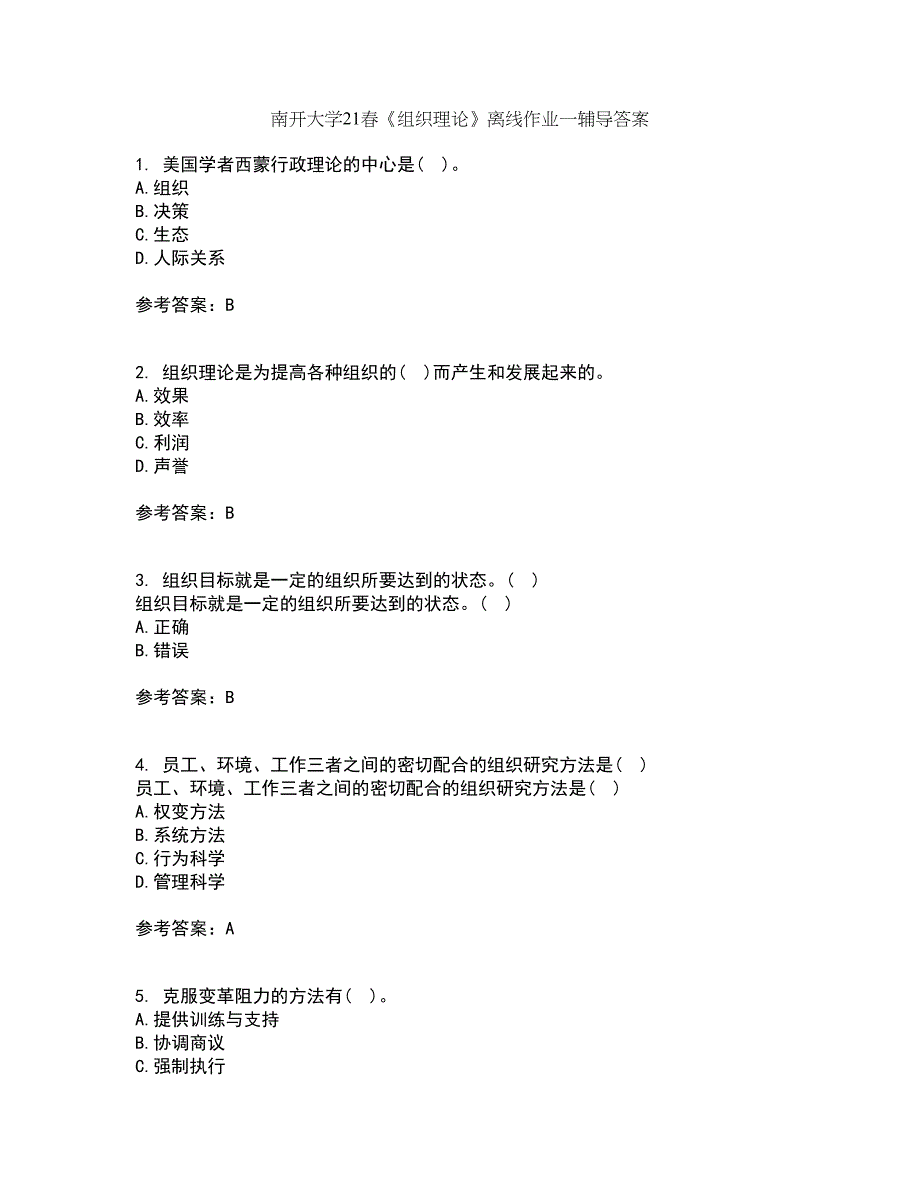 南开大学21春《组织理论》离线作业一辅导答案

1. 美国学者西蒙行政理论的中心是（ ）。
A.组织
B.决策
C.生态
D.人际关系

参考答案：B

2. 组织理论是为提高各种组织的（ ）而产生和发展起来的。
A.效果
B.效率
C.利润
D.声誉

参考答案：B

3. 组织目标就是一定的组织所要达到的状态。（ ）
组织目标就是一定的组织所要达到的状态。（ ）
A.正确
B.错误

参考答案：B

4. 员工、环境、工作三者之间的密切配合的组织研究方法是（ ）
员工、环境、工作三者之间的密切配合的组织研究方法是（ ）
A.权变方法
B.系统方法
C.行为科学
D.管理科学

参考答案：A

5. 克服变革阻力的方法有（ ）。
A.提供训练与支持
B.协调商议
C.强制执行